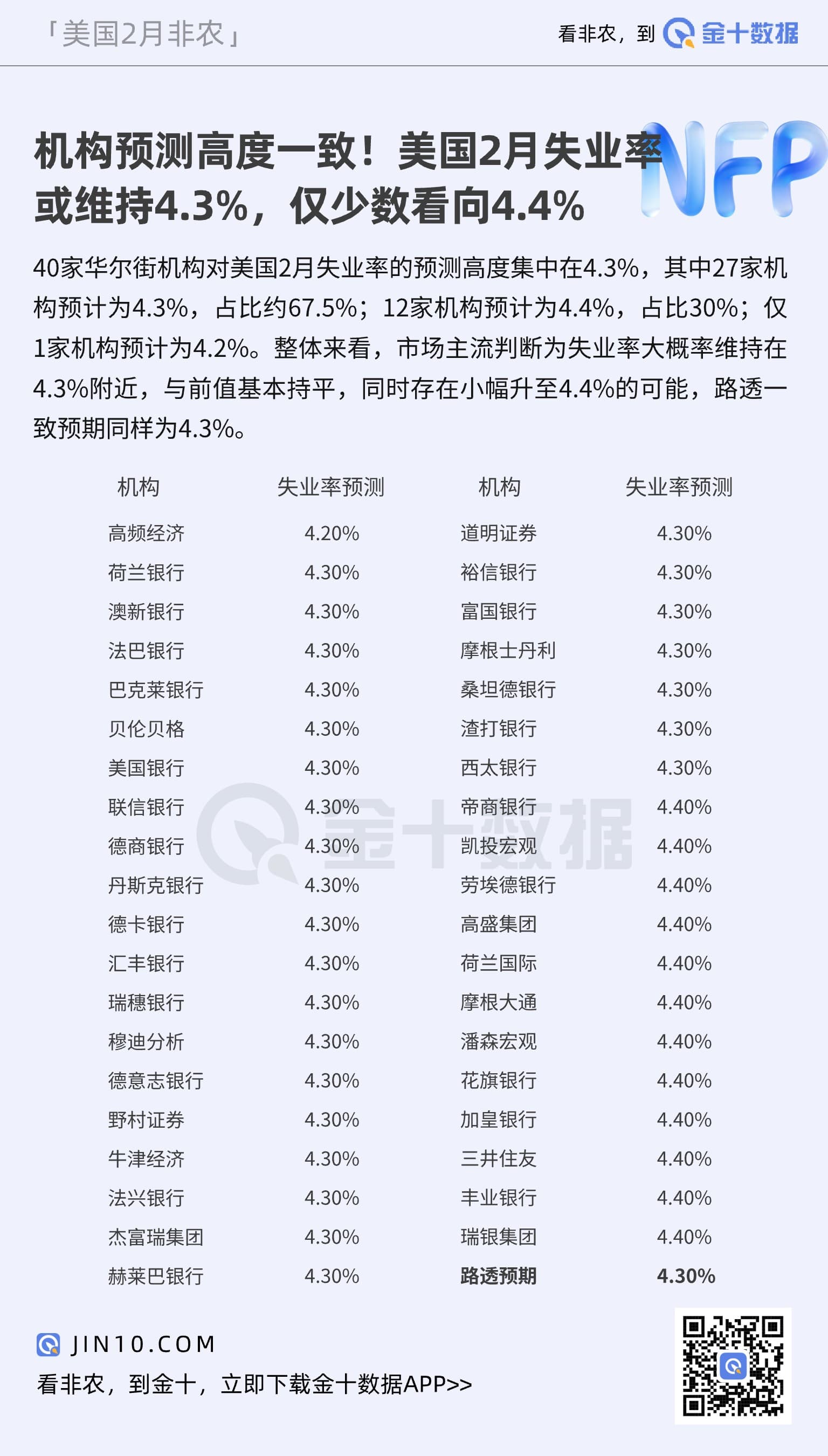 「美国2月非农」

看非农，到 金十数据

机构预测高度一致！美国2月失业率或维持4.3%，仅少数看向4.4%

NFP

40家华尔街机构对美国2月失业率的预测高度集中在4.3%，其中27家机构预计为4.3%，占比约67.5%；12家机构预计为4.4%，占比30%；仅1家机构预计为4.2%。整体来看，市场主流判断为失业率大概率维持在4.3%附近，与前值基本持平，同时存在小幅升至4.4%的可能，路透一致预期同样为4.3%。

| 机构 | 失业率预测 | 机构 | 失业率预测 |
|---|---|---|---|
| 高频经济 | 4.20% | 道明证券 | 4.30% |
| 荷兰银行 | 4.30% | 裕信银行 | 4.30% |
| 澳新银行 | 4.30% | 富国银行 | 4.30% |
| 法巴银行 | 4.30% | 摩根士丹利 | 4.30% |
| 巴克莱银行 | 4.30% | 桑坦德银行 | 4.30% |
| 贝伦贝格 | 4.30% | 渣打银行 | 4.30% |
| 美国银行 | 4.30% | 西太银行 | 4.30% |
| 联信银行 | 4.30% | 帝商银行 | 4.40% |
| 德商银行 | 4.30% | 凯投宏观 | 4.40% |
| 丹斯克银行 | 4.30% | 劳埃德银行 | 4.40% |
| 德卡银行 | 4.30% | 高盛集团 | 4.40% |
| 汇丰银行 | 4.30% | 荷兰国际 | 4.40% |
| 瑞穗银行 | 4.30% | 摩根大通 | 4.40% |
| 穆迪分析 | 4.30% | 潘森宏观 | 4.40% |
| 德意志银行 | 4.30% | 花旗银行 | 4.40% |
| 野村证券 | 4.30% | 加皇银行 | 4.40% |
| 牛津经济 | 4.30% | 三井住友 | 4.40% |
| 法兴银行 | 4.30% | 丰业银行 | 4.40% |
| 杰富瑞集团 | 4.30% | 瑞银集团 | 4.40% |
| 赫莱巴银行 | 4.30% | 路透预期 | 4.30% |

金十数据

JIN10.COM
看非农，到金十，立即下载金十数据APP>>